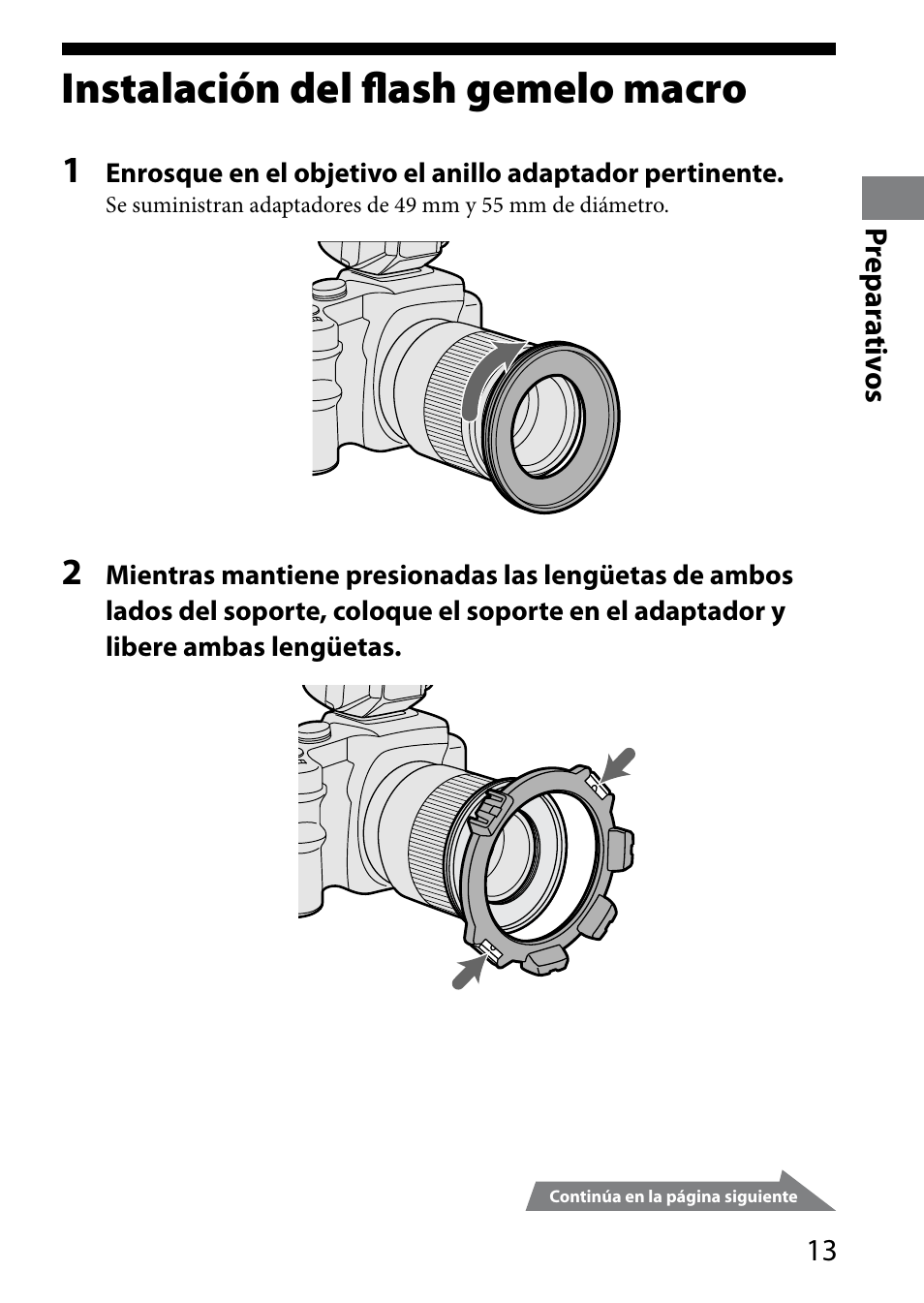 Instalación del flash gemelo macro

1 Enrosque en el objetivo el anillo adaptador pertinente.
Se suministran adaptadores de 49 mm y 55 mm de diámetro.

Preparativos

2 Mientras mantiene presionadas las lengüetas de ambos lados del soporte, coloque el soporte en el adaptador y libere ambas lengüetas.

Continúa en la página siguiente

13